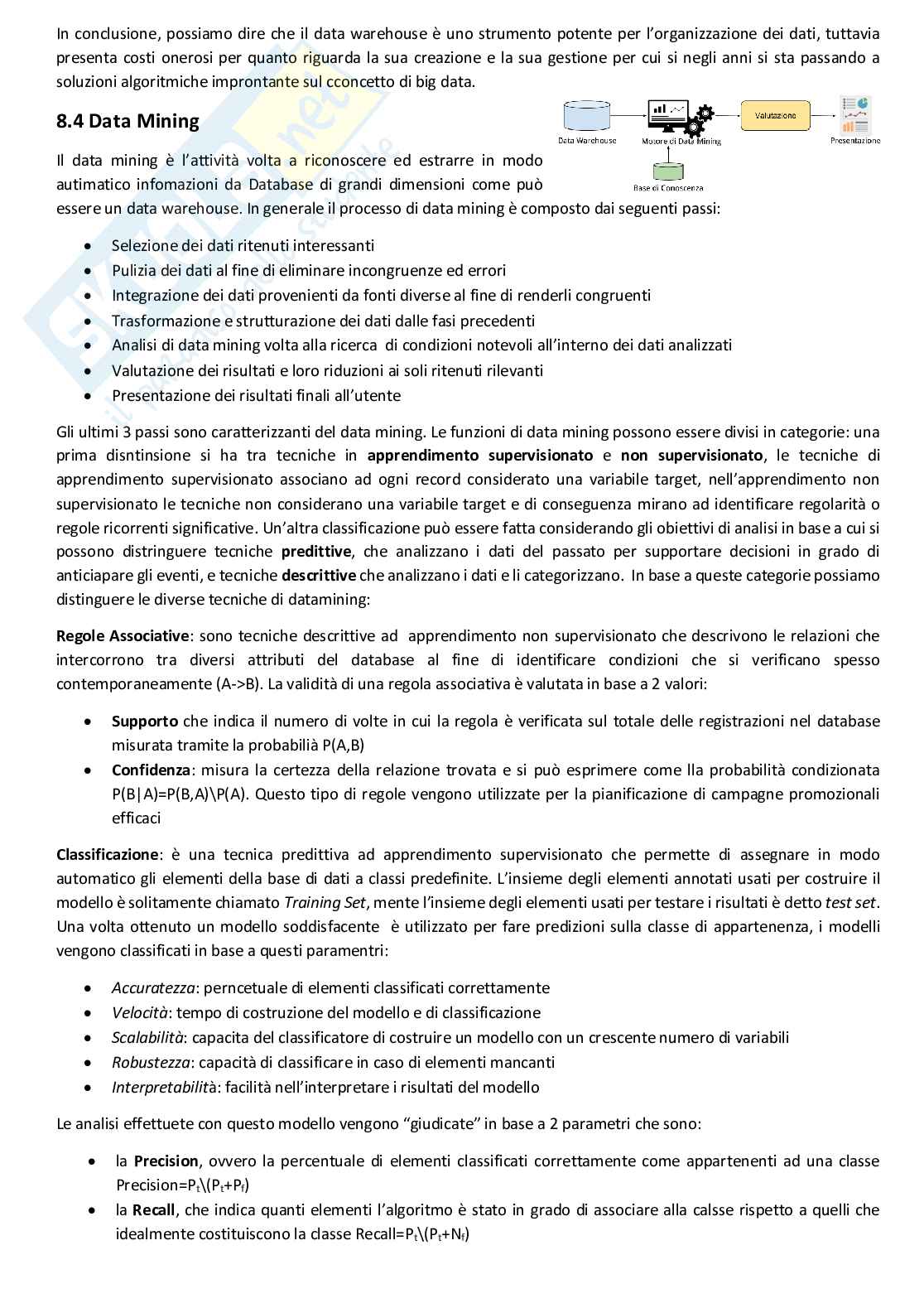 In conclusione, possiamo dire che il data warehouse è uno strumento potente per l'organizzazione dei dati, tuttavia presenta costi onerosi per quanto riguarda la sua creazione e la sua gestione per cui si negli anni si sta passando a soluzioni algoritmiche improntante sul cconcetto di big data.

8.4 Data Mining

Data Warehouse
Motore di Data Mining
Valutazione
Presentazione
Base di Conoscenza

Il data mining è l'attività volta a riconoscere ed estrarre in modo autimatico infomazioni da Database di grandi dimensioni come può essere un data warehouse. In generale il processo di data mining è composto dai seguenti passi:

• Selezione dei dati ritenuti interessanti
• Pulizia dei dati al fine di eliminare incongruenze ed errori
• Integrazione dei dati provenienti da fonti diverse al fine di renderli congruenti
• Trasformazione e strutturazione dei dati dalle fasi precedenti
• Analisi di data mining volta alla ricerca di condizioni notevoli all'interno dei dati analizzati
• Valutazione dei risultati e loro riduzioni ai soli ritenuti rilevanti
• Presentazione dei risultati finali all'utente

Gli ultimi 3 passi sono caratterizzanti del data mining. Le funzioni di data mining possono essere divisi in categorie: una prima disntinsione si ha tra tecniche in apprendimento supervisionato e non supervisionato, le tecniche di apprendimento supervisionato associano ad ogni record considerato una variabile target, nell'apprendimento non supervisionato le tecniche non considerano una variabile target e di conseguenza mirano ad identificare regolarità o regole ricorrenti significative. Un'altra classificazione può essere fatta considerando gli obiettivi di analisi in base a cui si possono distringuere tecniche predittive, che analizzano i dati del passato per supportare decisioni in grado di anticiapare gli eventi, e tecniche descrittive che analizzano i dati e li categorizzano. In base a queste categorie possiamo distinguere le diverse tecniche di datamining:

Regole Associative: sono tecniche descrittive ad apprendimento non supervisionato che descrivono le relazioni che intercorrono tra diversi attributi del database al fine di identificare condizioni che si verificano spesso contemporaneamente (A->B). La validità di una regola associativa è valutata in base a 2 valori:

• Supporto che indica il numero di volte in cui la regola è verificata sul totale delle registrazioni nel database misurata tramite la probabilià P(A,B)
• Confidenza: misura la certezza della relazione trovata e si può esprimere come lla probabilità condizionata P(B|A)=P(B,A)\P(A). Questo tipo di regole vengono utilizzate per la pianificazione di campagne promozionali efficaci

Classificazione: è una tecnica predittiva ad apprendimento supervisionato che permette di assegnare in modo automatico gli elementi della base di dati a classi predefinite. L'insieme degli elementi annotati usati per costruire il modello è solitamente chiamato Training Set, mente l'insieme degli elementi usati per testare i risultati è detto test set. Una volta ottenuto un modello soddisfacente è utilizzato per fare predizioni sulla classe di appartenenza, i modelli vengono classificati in base a questi paramentri:

• Accuratezza: perncetuale di elementi classificati correttamente
• Velocità: tempo di costruzione del modello e di classificazione
• Scalabilità: capacita del classificatore di costruire un modello con un crescente numero di variabili
• Robustezza: capacità di classificare in caso di elementi mancanti
• Interpretabilità: facilità nell'interpretare i risultati del modello

Le analisi effettuete con questo modello vengono "giudicate" in base a 2 parametri che sono:

• la Precision, ovvero la percentuale di elementi classificati correttamente come appartenenti ad una classe Precision=$P_t$\($P_t$+$P_f$)
• la Recall, che indica quanti elementi l'algoritmo è stato in grado di associare alla calsse rispetto a quelli che idealmente costituiscono la classe Recall=$P_t$\($P_t$+$N_f$)